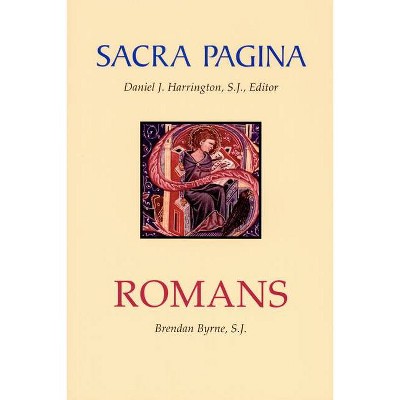 SACRA PAGINA

Daniel J. Harrington, S.J., Editor

ROMANS

Brendan Byrne, S.J.